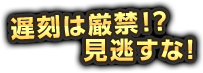 遅刻は厳禁!?
見逃すな!